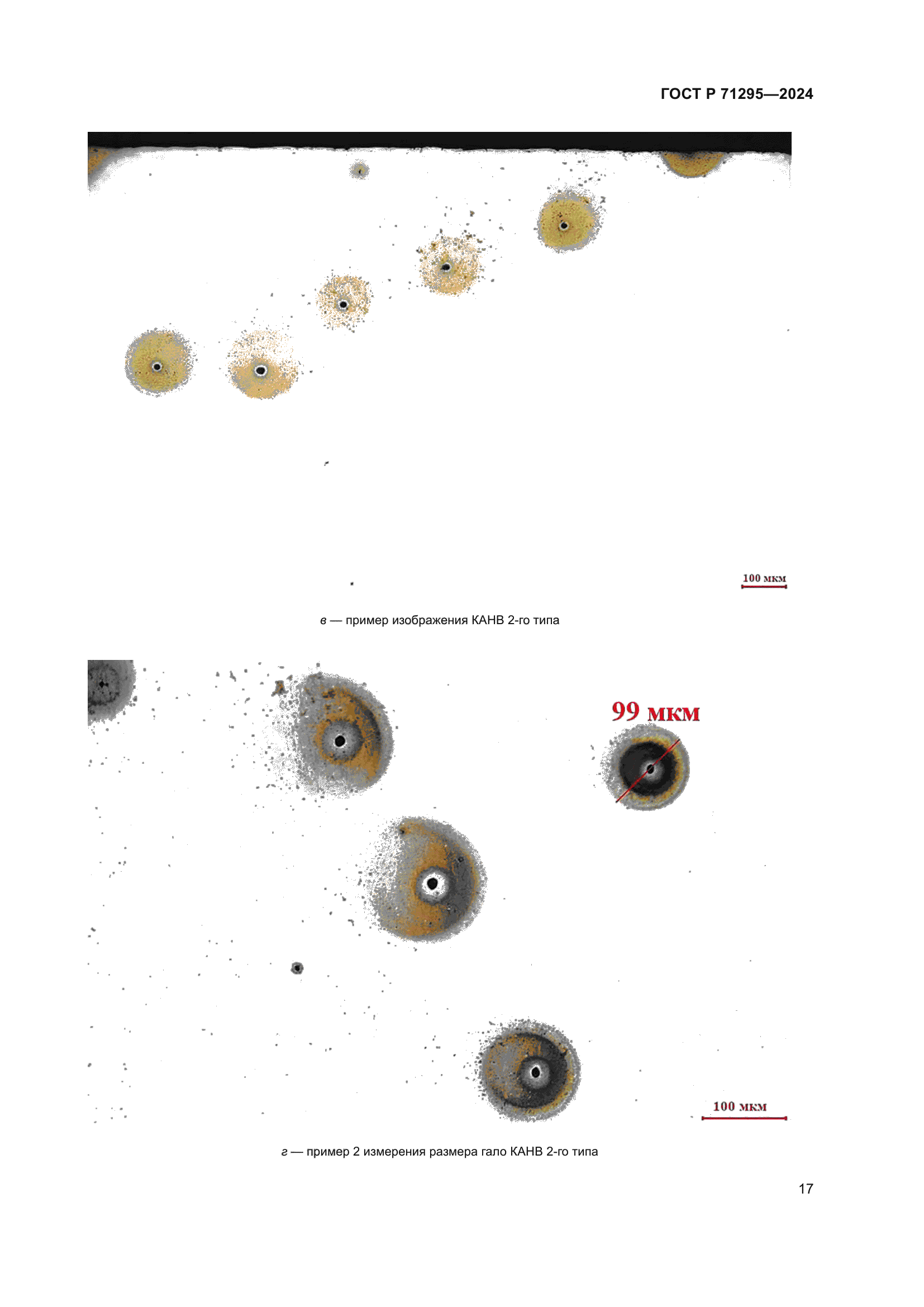 ГОСТ Р 71295—2024

100 мкм

в — пример изображения КАНВ 2-го типа

99 мкм

100 мкм

г — пример 2 измерения размера гало КАНВ 2-го типа

17